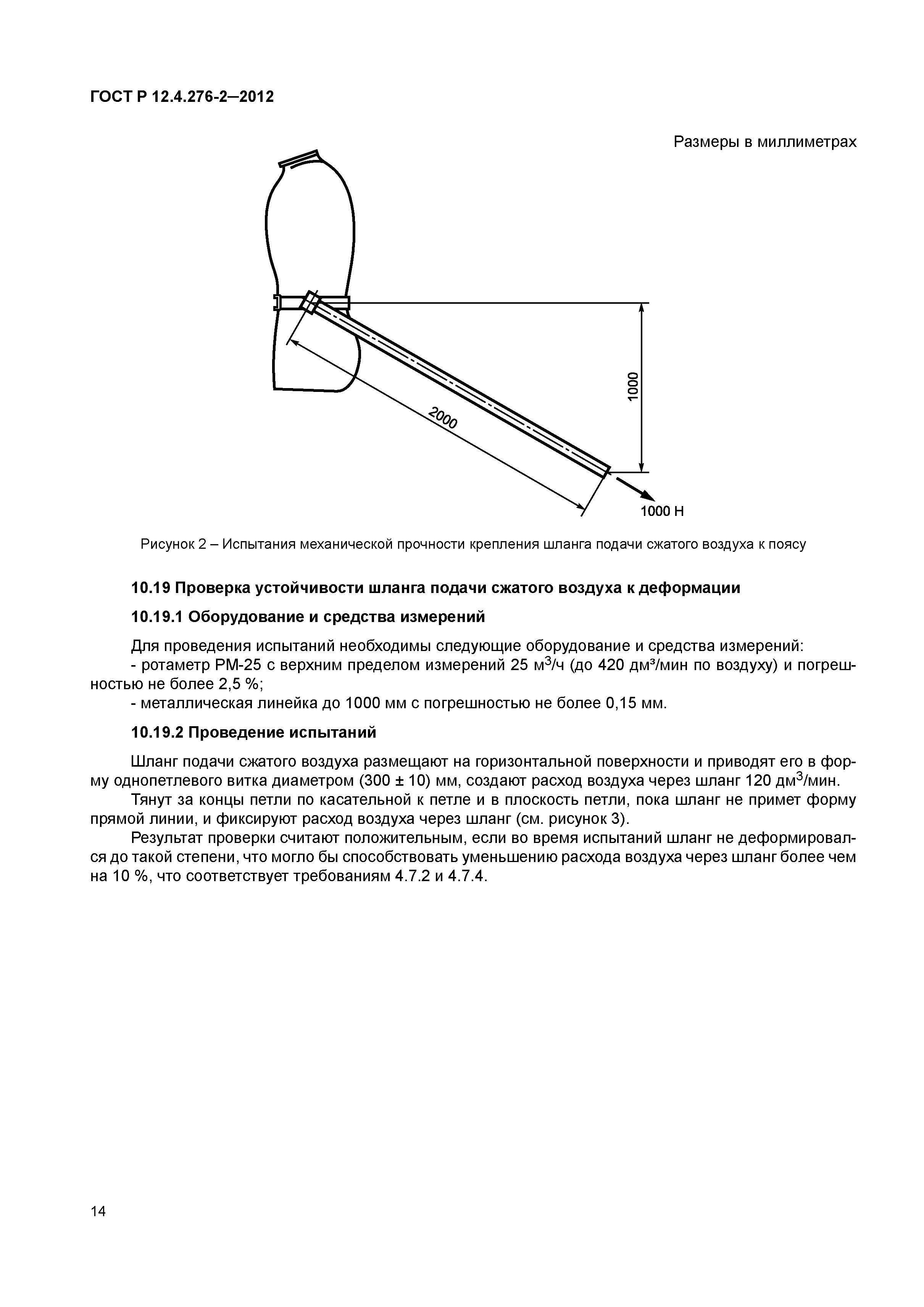 ГОСТ Р 12.4.276-2—2012

Размеры в миллиметрах

2000

1000

1000 Н

Рисунок 2 – Испытания механической прочности крепления шланга подачи сжатого воздуха к поясу

10.19 Проверка устойчивости шланга подачи сжатого воздуха к деформации

10.19.1 Оборудование и средства измерений

Для проведения испытаний необходимы следующие оборудование и средства измерений:
- ротаметр РМ-25 с верхним пределом измерений 25 м$^3$/ч (до 420 дм³/мин по воздуху) и погрешностью не более 2,5 %;
- металлическая линейка до 1000 мм с погрешностью не более 0,15 мм.

10.19.2 Проведение испытаний

Шланг подачи сжатого воздуха размещают на горизонтальной поверхности и приводят его в форму однопетлевого витка диаметром (300 ± 10) мм, создают расход воздуха через шланг 120 дм$^3$/мин.

Тянут за концы петли по касательной к петле и в плоскость петли, пока шланг не примет форму прямой линии, и фиксируют расход воздуха через шланг (см. рисунок 3).

Результат проверки считают положительным, если во время испытаний шланг не деформировался до такой степени, что могло бы способствовать уменьшению расхода воздуха через шланг более чем на 10 %, что соответствует требованиям 4.7.2 и 4.7.4.

14